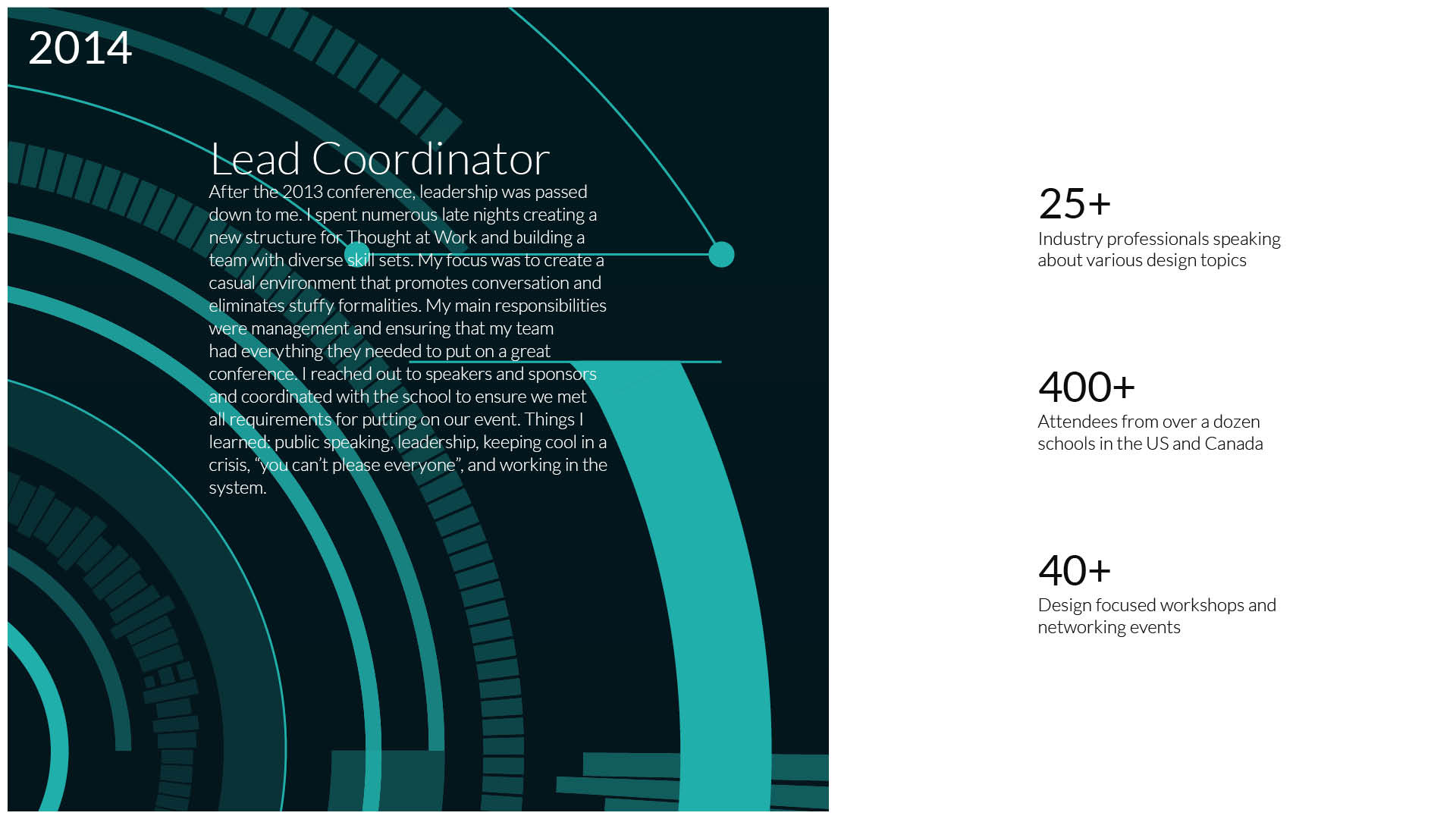 2014

Lead Coordinator

After the 2013 conference, leadership was passed down to me. I spent numerous late nights creating a new structure for Thought at Work and building a team with diverse skill sets. My focus was to create a casual environment that promotes conversation and eliminates stuffy formalities. My main responsibilities were management and ensuring that my team had everything they needed to put on a great conference. I reached out to speakers and sponsors and coordinated with the school to ensure we met all requirements for putting on our event. Things I learned: public speaking, leadership, keeping cool in a crisis, “you can’t please everyone”, and working in the system.

25+
Industry professionals speaking about various design topics

400+
Attendees from over a dozen schools in the US and Canada

40+
Design focused workshops and networking events